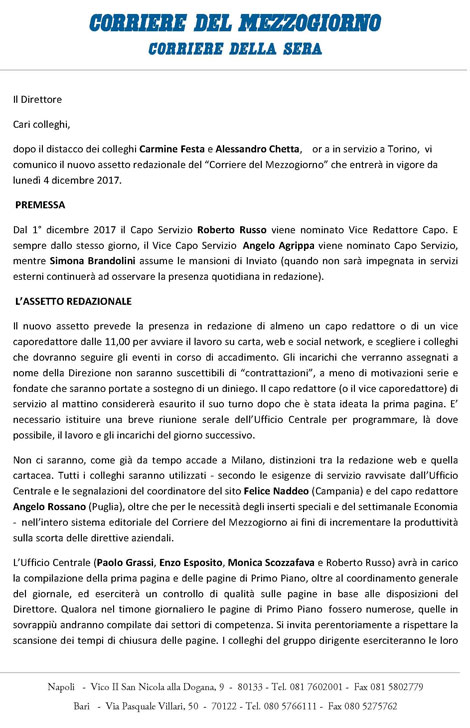 CORRIERE DEL MEZZOGIORNO
CORRIERE DELLA SERA

Il Direttore

Cari colleghi,

dopo il distacco dei colleghi Carmine Festa e Alessandro Chetta, or a in servizio a Torino, vi comunico il nuovo assetto redazionale del "Corriere del Mezzogiorno" che entrerà in vigore da lunedì 4 dicembre 2017.

PREMESSA

Dal 1° dicembre 2017 il Capo Servizio Roberto Russo viene nominato Vice Redattore Capo. E sempre dallo stesso giorno, il Vice Capo Servizio Angelo Agrippa viene nominato Capo Servizio, mentre Simona Brandolini assume le mansioni di Inviato (quando non sarà impegnata in servizi esterni continuerà ad osservare la presenza quotidiana in redazione).

L'ASSETTO REDAZIONALE

Il nuovo assetto prevede la presenza in redazione di almeno un capo redattore o di un vice caporedattore dalle 11,00 per avviare il lavoro su carta, web e social network, e scegliere i colleghi che dovranno seguire gli eventi in corso di accadimento. Gli incarichi che verranno assegnati a nome della Direzione non saranno suscettibili di "contrattazioni", a meno di motivazioni serie e fondate che saranno portate a sostegno di un diniego. Il capo redattore (o il vice caporedattore) di servizio al mattino considererà esaurito il suo turno dopo che è stata ideata la prima pagina. E' necessario istituire una breve riunione serale dell'Ufficio Centrale per programmare, là dove possibile, il lavoro e gli incarichi del giorno successivo.

Non ci saranno, come già da tempo accade a Milano, distinzioni tra la redazione web e quella cartacea. Tutti i colleghi saranno utilizzati - secondo le esigenze di servizio ravvisate dall'Ufficio Centrale e le segnalazioni del coordinatore del sito Felice Naddeo (Campania) e del capo redattore Angelo Rossano (Puglia), oltre che per le necessità degli inserti speciali e del settimanale Economia - nell'intero sistema editoriale del Corriere del Mezzogiorno ai fini di incrementare la produttività sulla scorta delle direttive aziendali.

L'Ufficio Centrale (Paolo Grassi, Enzo Esposito, Monica Scozzafava e Roberto Russo) avrà in carico la compilazione della prima pagina e delle pagine di Primo Piano, oltre al coordinamento generale del giornale, ed eserciterà un controllo di qualità sulle pagine in base alle disposizioni del Direttore. Qualora nel timone giornaliero le pagine di Primo Piano fossero numerose, quelle in sovrappiù andranno compilate dai settori di competenza. Si invita perentoriamente a rispettare la scansione dei tempi di chiusura delle pagine. I colleghi del gruppo dirigente eserciteranno le loro

Napoli - Vico II San Nicola alla Dogana, 9 - 80133 - Tel. 081 7602001 - Fax 081 5802779
Bari - Via Pasquale Villari, 50 - 70122 - Tel. 080 5766111 - Fax 080 5275762